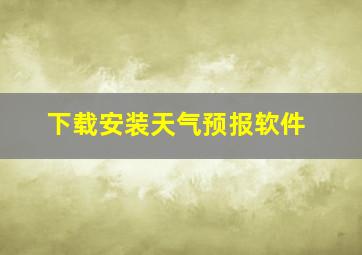 下载安装天气预报软件